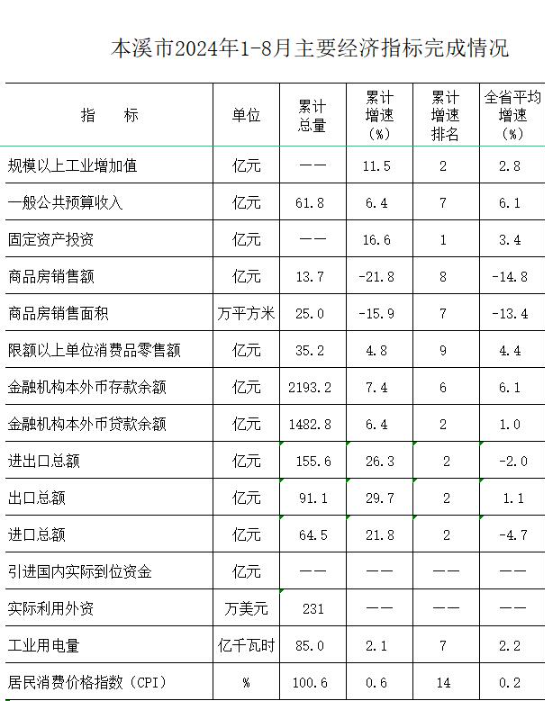 本溪市2024年1-8月主要经济指标完成情况

| 指　　标 | 单位 | 累计总量 | 累计增速（%） | 累计增速排名 | 全省平均增速（%） |
|---|---|---|---|---|---|
| 规模以上工业增加值 | 亿元 | —— | 11.5 | 2 | 2.8 |
| 一般公共预算收入 | 亿元 | 61.8 | 6.4 | 7 | 6.1 |
| 固定资产投资 | 亿元 | —— | 16.6 | 1 | 3.4 |
| 商品房销售额 | 亿元 | 13.7 | -21.8 | 8 | -14.8 |
| 商品房销售面积 | 万平方米 | 25.0 | -15.9 | 7 | -13.4 |
| 限额以上单位消费品零售额 | 亿元 | 35.2 | 4.8 | 9 | 4.4 |
| 金融机构本外币存款余额 | 亿元 | 2193.2 | 7.4 | 6 | 6.1 |
| 金融机构本外币贷款余额 | 亿元 | 1482.8 | 6.4 | 2 | 1.0 |
| 进出口总额 | 亿元 | 155.6 | 26.3 | 2 | -2.0 |
| 出口总额 | 亿元 | 91.1 | 29.7 | 2 | 1.1 |
| 进口总额 | 亿元 | 64.5 | 21.8 | 2 | -4.7 |
| 引进国内实际到位资金 | 亿元 | —— | —— | —— | —— |
| 实际利用外资 | 万美元 | 231 | —— | —— | —— |
| 工业用电量 | 亿千瓦时 | 85.0 | 2.1 | 7 | 2.2 |
| 居民消费价格指数（CPI） | % | 100.6 | 0.6 | 14 | 0.2 |